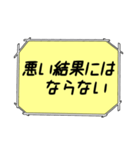 悪い結果には
ならない